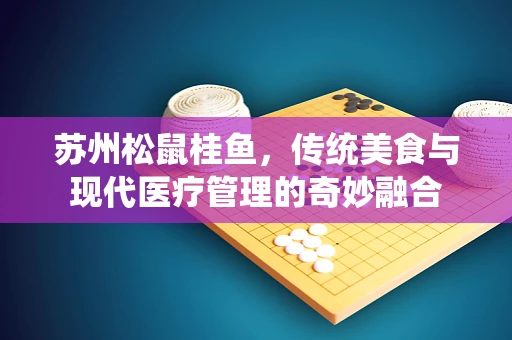 苏州松鼠桂鱼，传统美食与现代医疗管理的奇妙融合